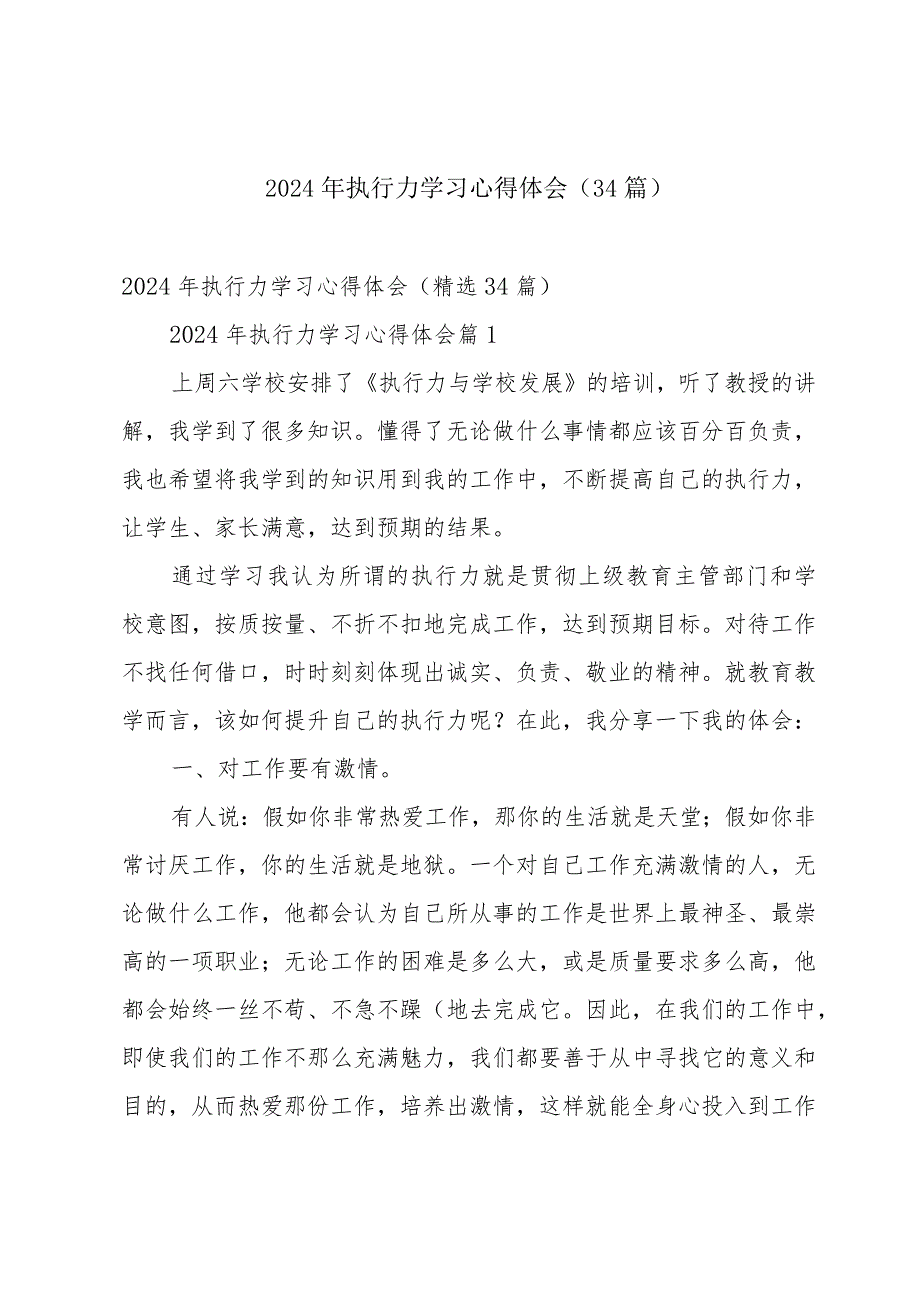 2024年执行力学习心得体会（34篇）

2024年执行力学习心得体会（精选34篇）

2024年执行力学习心得体会篇1

上周六学校安排了《执行力与学校发展》的培训，听了教授的讲解，我学到了很多知识。懂得了无论做什么事情都应该百分百负责，我也希望将我学到的知识用到我的工作中，不断提高自己的执行力，让学生、家长满意，达到预期的结果。

通过学习我认为所谓的执行力就是贯彻上级教育主管部门和学校意图，按质按量、不折不扣地完成工作，达到预期目标。对待工作不找任何借口，时时刻刻体现出诚实、负责、敬业的精神。就教育教学而言，该如何提升自己的执行力呢？在此，我分享一下我的体会：

一、对工作要有激情。

有人说：假如你非常热爱工作，那你的生活就是天堂；假如你非常讨厌工作，你的生活就是地狱。一个对自己工作充满激情的人，无论做什么工作，他都会认为自己所从事的工作是世界上最神圣、最崇高的一项职业；无论工作的困难是多么大，或是质量要求多么高，他都会始终一丝不苟、不急不躁（地去完成它。因此，在我们的工作中，即使我们的工作不那么充满魅力，我们都要善于从中寻找它的意义和目的，从而热爱那份工作，培养出激情，这样就能全身心投入到工作